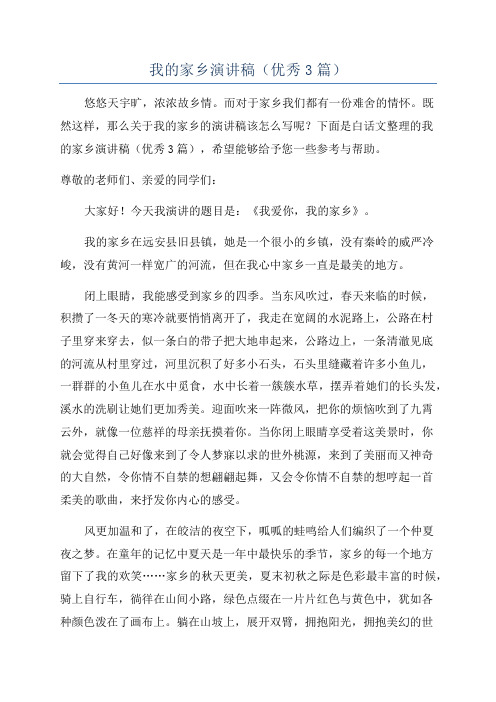 我的家乡演讲稿（优秀3篇）

悠悠天宇旷，浓浓故乡情。而对于家乡我们都有一份难舍的情怀。既然这样，那么关于我的家乡的演讲稿该怎么写呢？下面是白话文整理的我的家乡演讲稿（优秀3篇），希望能够给予您一些参考与帮助。

尊敬的老师们、亲爱的同学们：

大家好！今天我演讲的题目是：《我爱你，我的家乡》。

我的家乡在远安县旧县镇，她是一个很小的乡镇，没有秦岭的威严冷峻，没有黄河一样宽广的河流，但在我心中家乡一直是最美的地方。

闭上眼睛，我能感受到家乡的四季。当东风吹过，春天来临的时候，积攒了一冬天的寒冷就要悄悄离开了，我走在宽阔的水泥路上，公路在村子里穿来穿去，似一条白的带子把大地串起来，公路边上，一条清澈见底的河流从村里穿过，河里沉积了好多小石头，石头里缝藏着许多小鱼儿，一群群的小鱼儿在水中觅食，水中长着一簇簇水草，摆弄着她们的长头发，溪水的洗刷让她们更加秀美。迎面吹来一阵微风，把你的烦恼吹到了九霄云外，就像一位慈祥的母亲抚摸着你。当你闭上眼睛享受着这美景时，你就会觉得自己好像来到了令人梦寐以求的世外桃源，来到了美丽而又神奇的大自然，令你情不自禁的想翩翩起舞，又会令你情不自禁的想哼起一首柔美的歌曲，来抒发你内心的感受。

风更加温和了，在皎洁的夜空下，呱呱的蛙鸣给人们编织了一个仲夏夜之梦。在童年的记忆中夏天是一年中最快乐的季节，家乡的每一个地方留下了我的欢笑……家乡的秋天更美，夏末初秋之际是色彩最丰富的时候，骑上自行车，徜徉在山间小路，绿色点缀在一片片红色与黄色中，犹如各种颜色泼在了画布上。躺在山坡上，展开双臂，拥抱阳光，拥抱美幻的世